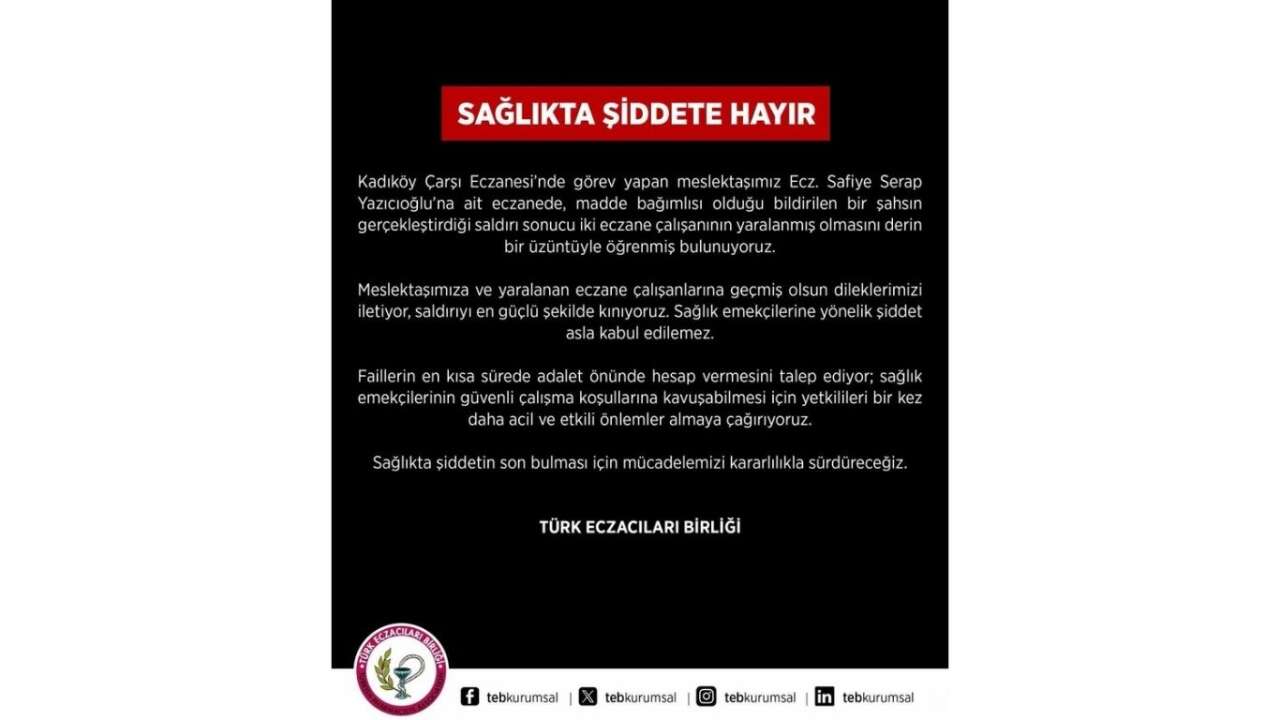 SAĞLIKTA ŞİDDETE HAYIR

Kadıköy Çarşı Eczanesi'nde görev yapan meslektaşımız Ecz. Safiye Serap Yazıcıoğlu'na ait eczanede, madde bağımlısı olduğu bildirilen bir şahsın gerçekleştirdiği saldırı sonucu iki eczane çalışanının yaralanmış olmasını derin bir üzüntüyle öğrenmiş bulunuyoruz.

Meslektaşımıza ve yaralanan eczane çalışanlarına geçmiş olsun dileklerimizi iletiyor, saldırıyı en güçlü şekilde kınıyoruz. Sağlık emekçilerine yönelik şiddet asla kabul edilemez.

Faillerin en kısa sürede adalet önünde hesap vermesini talep ediyor; sağlık emekçilerinin güvenli çalışma koşullarına kavuşabilmesi için yetkilileri bir kez daha acil ve etkili önlemler almaya çağırıyoruz.

Sağlıkta şiddetin son bulması için mücadelemizi kararlılıkla sürdüreceğiz.

TÜRK ECZACILARI BİRLİĞİ

TÜRK ECZACILARI BİRLİĞİ

tebkurumsal | tebkurumsal | tebkurumsal | tebkurumsal